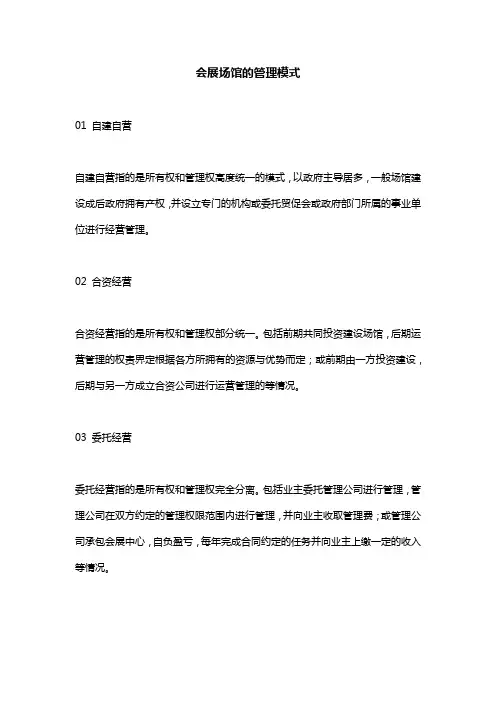 会展场馆的管理模式

01 自建自营

自建自营指的是所有权和管理权高度统一的模式，以政府主导居多，一般场馆建设成后政府拥有产权，并设立专门的机构或委托贸促会或政府部门所属的事业单位进行经营管理。

02 合资经营

合资经营指的是所有权和管理权部分统一。包括前期共同投资建设场馆，后期运营管理的权责界定根据各方所拥有的资源与优势而定；或前期由一方投资建设，后期与另一方成立合资公司进行运营管理的等情况。

03 委托经营

委托经营指的是所有权和管理权完全分离。包括业主委托管理公司进行管理，管理公司在双方约定的管理权限范围内进行管理，并向业主收取管理费；或管理公司承包会展中心，自负盈亏，每年完成合同约定的任务并向业主上缴一定的收入等情况。